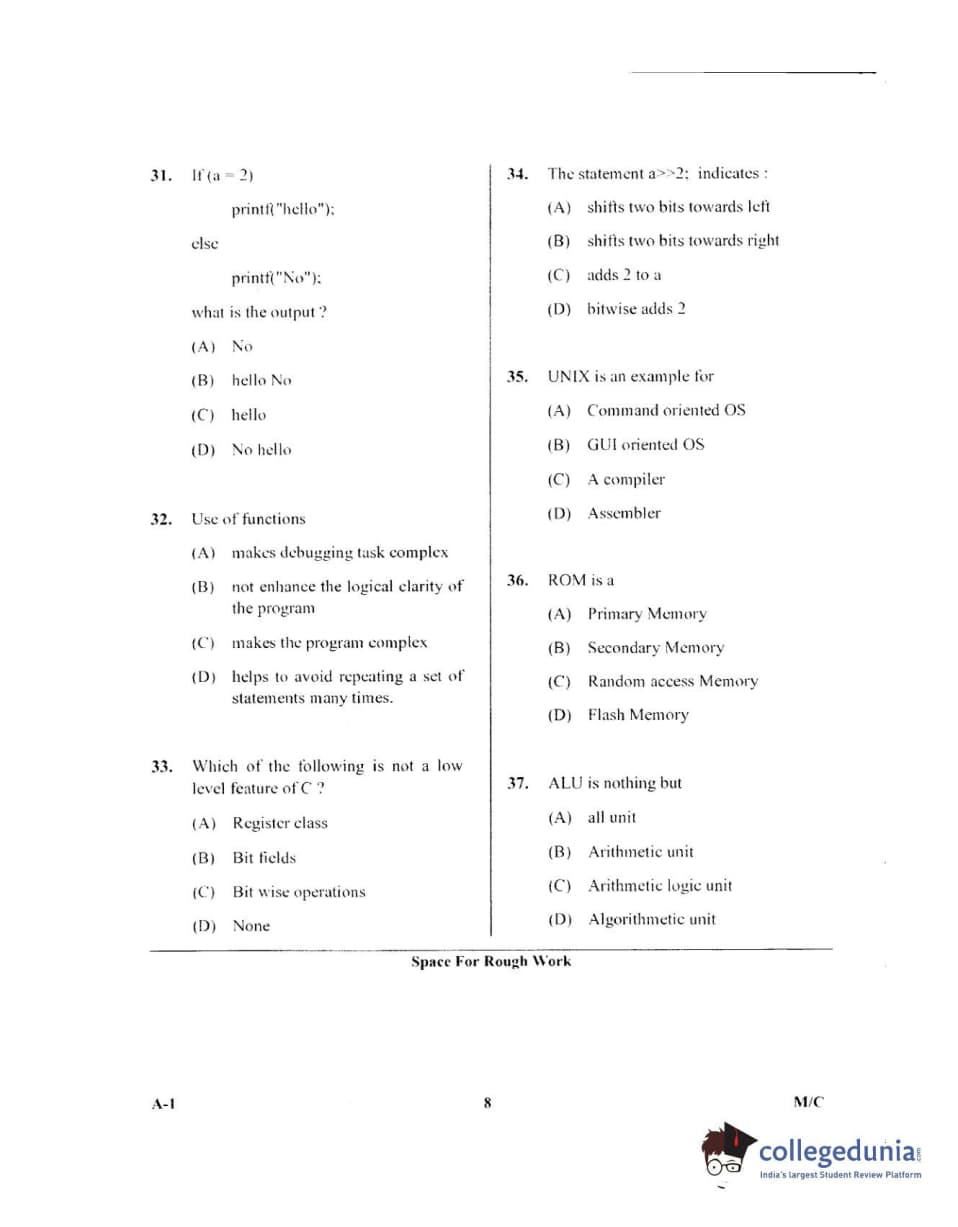 31. If (a = 2)

printf("hello");

else

printf("No");

what is the output ?

(A) No

(B) hello No

(C) hello

(D) No hello

32. Use of functions

(A) makes debugging task complex

(B) not enhance the logical clarity of the program

(C) makes the program complex

(D) helps to avoid repeating a set of statements many times.

33. Which of the following is not a low level feature of C ?

(A) Register class

(B) Bit fields

(C) Bit wise operations

(D) None

34. The statement a>>2; indicates :

(A) shifts two bits towards left

(B) shifts two bits towards right

(C) adds 2 to a

(D) bitwise adds 2

35. UNIX is an example for

(A) Command oriented OS

(B) GUI oriented OS

(C) A compiler

(D) Assembler

36. ROM is a

(A) Primary Memory

(B) Secondary Memory

(C) Random access Memory

(D) Flash Memory

37. ALU is nothing but

(A) all unit

(B) Arithmetic unit

(C) Arithmetic logic unit

(D) Algorithmetic unit

Space For Rough Work

A-1

8

M/C

collegedunia
India's largest Student Review Platform